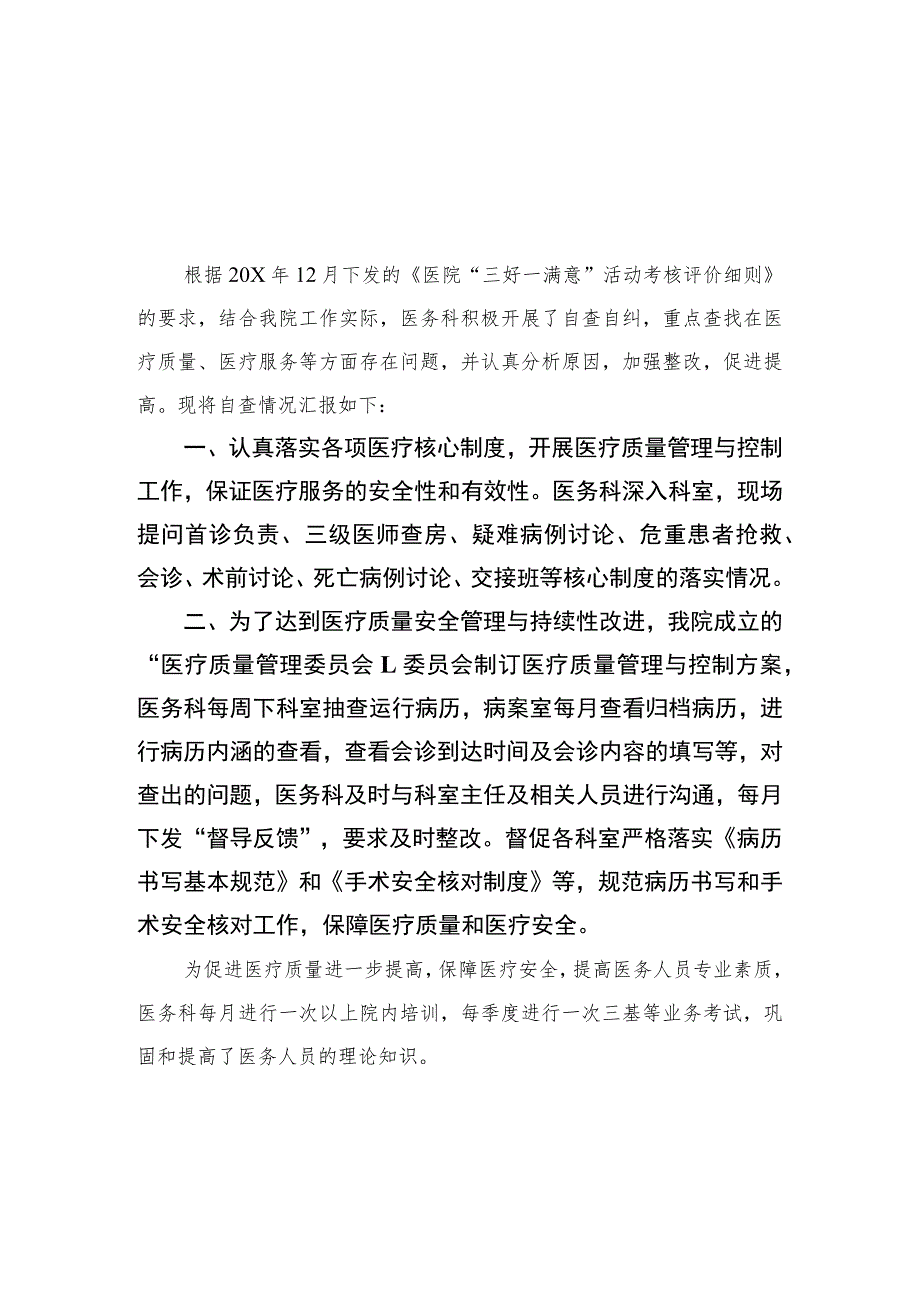 根据20X年12月下发的《医院“三好一满意”活动考核评价细则》的要求，结合我院工作实际，医务科积极开展了自查自纠，重点查找在医疗质量、医疗服务等方面存在问题，并认真分析原因，加强整改，促进提高。现将自查情况汇报如下：

一、认真落实各项医疗核心制度，开展医疗质量管理与控制工作，保证医疗服务的安全性和有效性。医务科深入科室，现场提问首诊负责、三级医师查房、疑难病例讨论、危重患者抢救、会诊、术前讨论、死亡病例讨论、交接班等核心制度的落实情况。

二、为了达到医疗质量安全管理与持续性改进，我院成立的“医疗质量管理委员会L委员会制订医疗质量管理与控制方案，医务科每周下科室抽查运行病历，病案室每月查看归档病历，进行病历内涵的查看，查看会诊到达时间及会诊内容的填写等，对查出的问题，医务科及时与科室主任及相关人员进行沟通，每月下发“督导反馈”，要求及时整改。督促各科室严格落实《病历书写基本规范》和《手术安全核对制度》等，规范病历书写和手术安全核对工作，保障医疗质量和医疗安全。

为促进医疗质量进一步提高，保障医疗安全，提高医务人员专业素质，医务科每月进行一次以上院内培训，每季度进行一次三基等业务考试，巩固和提高了医务人员的理论知识。